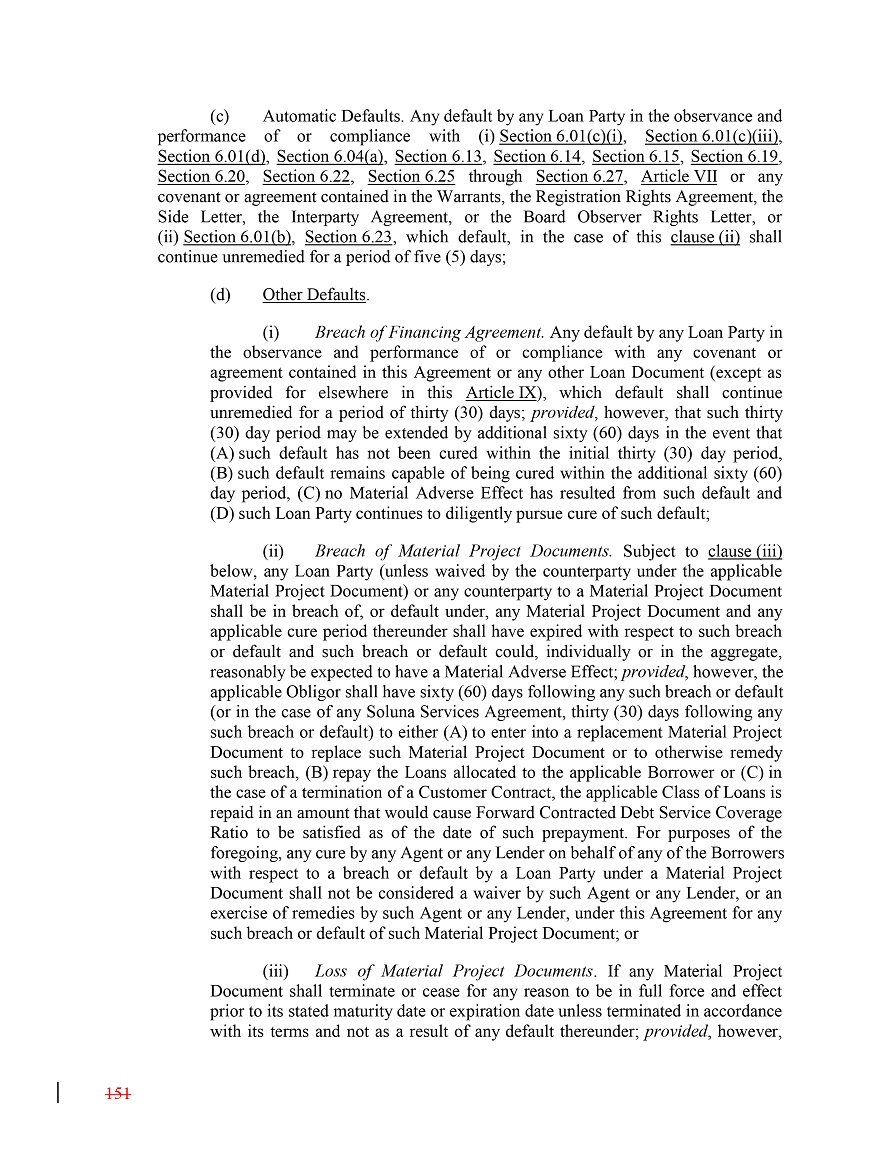 (c) Automatic Defaults. Any default by any Loan Party in the observance and performance of or compliance with (i) Section 6.01(c)(i), Section 6.01(c)(iii), Section 6.01(d), Section 6.04(a), Section 6.13, Section 6.14, Section 6.15, Section 6.19, Section 6.20, Section 6.22, Section 6.25 through Section 6.27, Article VII or any covenant or agreement contained in the Warrants, the Registration Rights Agreement, the Side Letter, the Interparty Agreement, or the Board Observer Rights Letter, or (ii) Section 6.01(b), Section 6.23, which default, in the case of this clause (ii) shall continue unremedied for a period of five (5) days;

(d) Other Defaults.

(i) Breach of Financing Agreement. Any default by any Loan Party in the observance and performance of or compliance with any covenant or agreement contained in this Agreement or any other Loan Document (except as provided for elsewhere in this Article IX), which default shall continue unremedied for a period of thirty (30) days; provided, however, that such thirty (30) day period may be extended by additional sixty (60) days in the event that (A) such default has not been cured within the initial thirty (30) day period, (B) such default remains capable of being cured within the additional sixty (60) day period, (C) no Material Adverse Effect has resulted from such default and (D) such Loan Party continues to diligently pursue cure of such default;

(ii) Breach of Material Project Documents. Subject to clause (iii) below, any Loan Party (unless waived by the counterparty under the applicable Material Project Document) or any counterparty to a Material Project Document shall be in breach of, or default under, any Material Project Document and any applicable cure period thereunder shall have expired with respect to such breach or default and such breach or default could, individually or in the aggregate, reasonably be expected to have a Material Adverse Effect; provided, however, the applicable Obligor shall have sixty (60) days following any such breach or default (or in the case of any Soluna Services Agreement, thirty (30) days following any such breach or default) to either (A) to enter into a replacement Material Project Document to replace such Material Project Document or to otherwise remedy such breach, (B) repay the Loans allocated to the applicable Borrower or (C) in the case of a termination of a Customer Contract, the applicable Class of Loans is repaid in an amount that would cause Forward Contracted Debt Service Coverage Ratio to be satisfied as of the date of such prepayment. For purposes of the foregoing, any cure by any Agent or any Lender on behalf of any of the Borrowers with respect to a breach or default by a Loan Party under a Material Project Document shall not be considered a waiver by such Agent or any Lender, or an exercise of remedies by such Agent or any Lender, under this Agreement for any such breach or default of such Material Project Document; or

(iii) Loss of Material Project Documents. If any Material Project Document shall terminate or cease for any reason to be in full force and effect prior to its stated maturity date or expiration date unless terminated in accordance with its terms and not as a result of any default thereunder; provided, however,

151